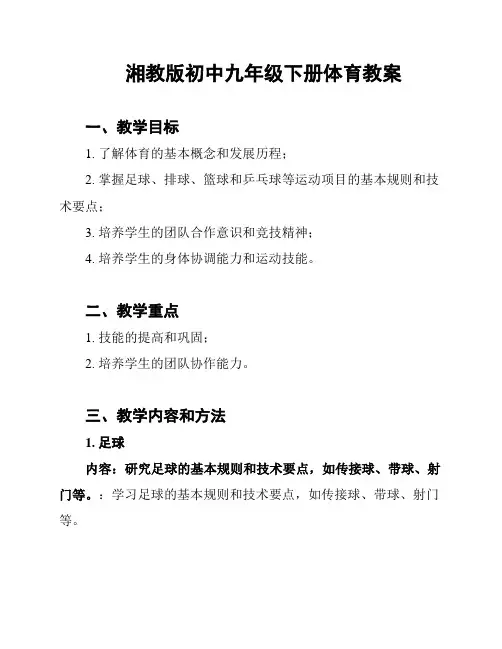 湘教版初中九年级下册体育教案

一、教学目标

1. 了解体育的基本概念和发展历程；

2. 掌握足球、排球、篮球和乒乓球等运动项目的基本规则和技术要点；

3. 培养学生的团队合作意识和竞技精神；

4. 培养学生的身体协调能力和运动技能。

二、教学重点

1. 技能的提高和巩固；

2. 培养学生的团队协作能力。

三、教学内容和方法

1. 足球

内容：研究足球的基本规则和技术要点，如传接球、带球、射门等。：学习足球的基本规则和技术要点，如传接球、带球、射门等。